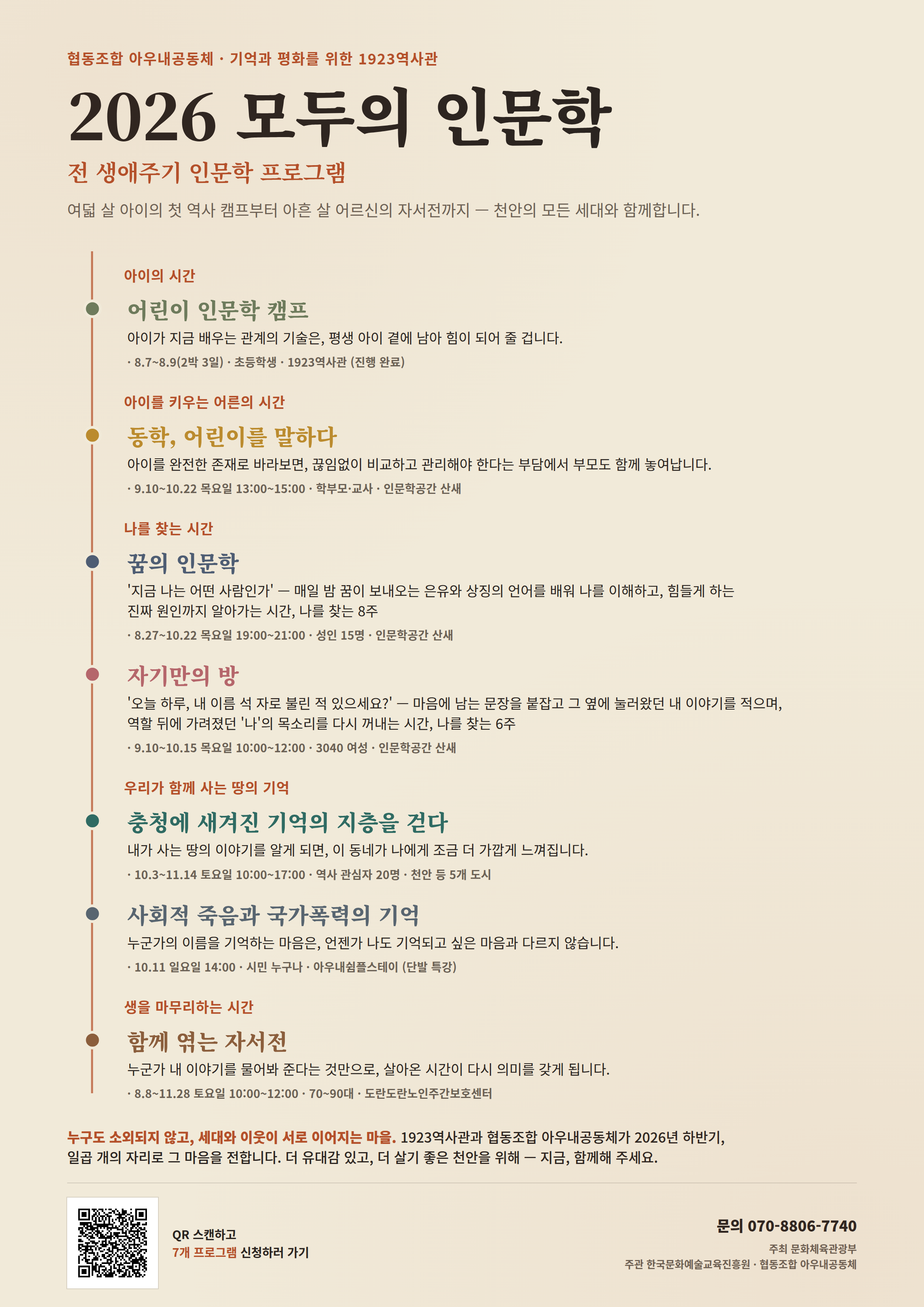 협동조합 아우내공동체 · 기억과 평화를 위한 1923역사관

2026 모두의 인문학

전 생애주기 인문학 프로그램

여덟 살 아이의 첫 역사 캠프부터 아흔 살 어르신의 자서전까지 — 천안의 모든 세대와 함께합니다.

아이의 시간

어린이 인문학 캠프

아이가 지금 배우는 관계의 기술은, 평생 아이 곁에 남아 힘이 되어 줄 겁니다.

· 8.7~8.9(2박 3일) · 초등학생 · 1923역사관 (진행 완료)

아이를 키우는 어른의 시간

동학, 어린이를 말하다

아이를 완전한 존재로 바라보면, 끊임없이 비교하고 관리해야 한다는 부담에서 부모도 함께 놓여납니다.

· 9.10~10.22 목요일 13:00~15:00 · 학부모·교사 · 인문학공간 산새

나를 찾는 시간

꿈의 인문학

'지금 나는 어떤 사람인가' — 매일 밤 꿈이 보내오는 은유와 상징의 언어를 배워 나를 이해하고, 힘들게 하는 진짜 원인까지 알아가는 시간, 나를 찾는 8주

· 8.27~10.22 목요일 19:00~21:00 · 성인 15명 · 인문학공간 산새

자기만의 방

'오늘 하루, 내 이름 석 자로 불린 적 있으세요?' — 마음에 남는 문장을 붙잡고 그 옆에 눌러왔던 내 이야기를 적으며, 역할 뒤에 가려졌던 '나'의 목소리를 다시 꺼내는 시간, 나를 찾는 6주

· 9.10~10.15 목요일 10:00~12:00 · 3040 여성 · 인문학공간 산새

우리가 함께 사는 땅의 기억

충청에 새겨진 기억의 지층을 걷다

내가 사는 땅의 이야기를 알게 되면, 이 동네가 나에게 조금 더 가깝게 느껴집니다.

· 10.3~11.14 토요일 10:00~17:00 · 역사 관심자 20명 · 천안 등 5개 도시

사회적 죽음과 국가폭력의 기억

누군가의 이름을 기억하는 마음은, 언젠가 나도 기억되고 싶은 마음과 다르지 않습니다.

· 10.11 일요일 14:00 · 시민 누구나 · 아우내쉼플스테이 (단발 특강)

생을 마무리하는 시간

함께 엮는 자서전

누군가 내 이야기를 물어봐 준다는 것만으로, 살아온 시간이 다시 의미를 갖게 됩니다.

· 8.8~11.28 토요일 10:00~12:00 · 70~90대 · 도란도란노인주간보호센터

누구도 소외되지 않고, 세대와 이웃이 서로 이어지는 마을. 1923역사관과 협동조합 아우내공동체가 2026년 하반기, 일곱 개의 자리로 그 마음을 전합니다. 더 유대감 있고, 더 살기 좋은 천안을 위해 — 지금, 함께해 주세요.

QR 스캔하고
7개 프로그램 신청하러 가기

문의 070-8806-7740
주최 문화체육관광부
주관 한국문화예술교육진흥원 · 협동조합 아우내공동체